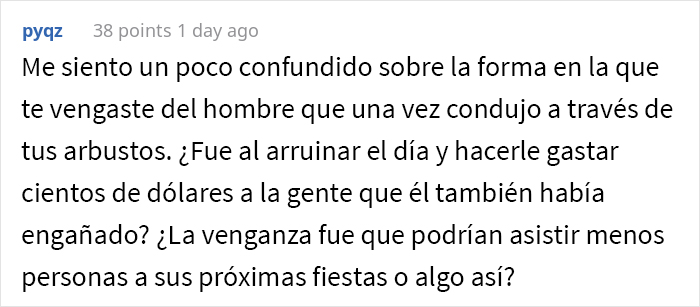 pyqz 38 points 1 day ago

Me siento un poco confundido sobre la forma en la que te vengaste del hombre que una vez condujo a través de tus arbustos. ¿Fue al arruinar el día y hacerle gastar cientos de dólares a la gente que él también había engañado? ¿La venganza fue que podrían asistir menos personas a sus próximas fiestas o algo así?